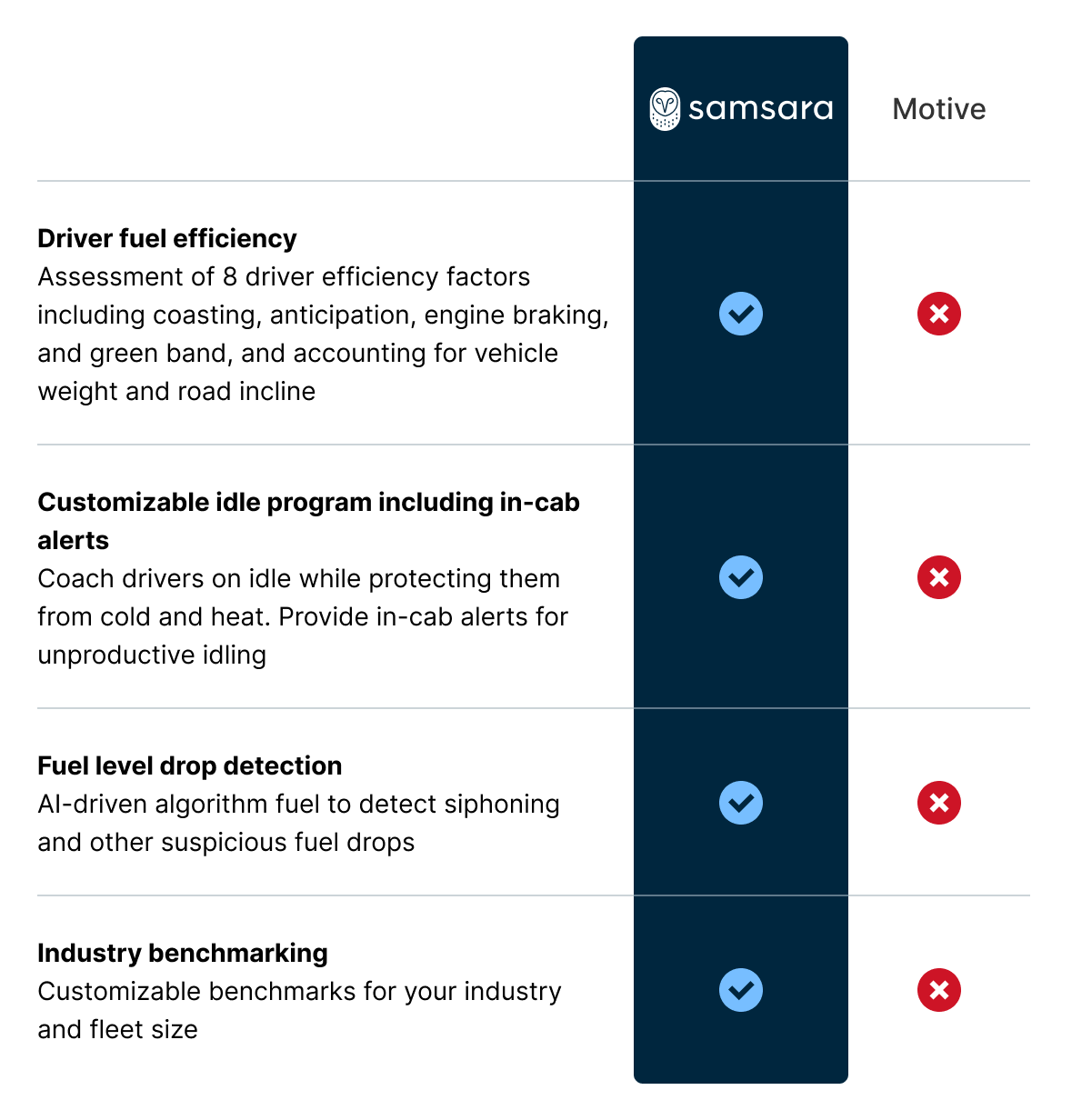 | | samsara | Motive |
|---|---|---|
| **Driver fuel efficiency** Assessment of 8 driver efficiency factors including coasting, anticipation, engine braking, and green band, and accounting for vehicle weight and road incline | ✓ | ✗ |
| **Customizable idle program including in-cab alerts** Coach drivers on idle while protecting them from cold and heat. Provide in-cab alerts for unproductive idling | ✓ | ✗ |
| **Fuel level drop detection** AI-driven algorithm fuel to detect siphoning and other suspicious fuel drops | ✓ | ✗ |
| **Industry benchmarking** Customizable benchmarks for your industry and fleet size | ✓ | ✗ |